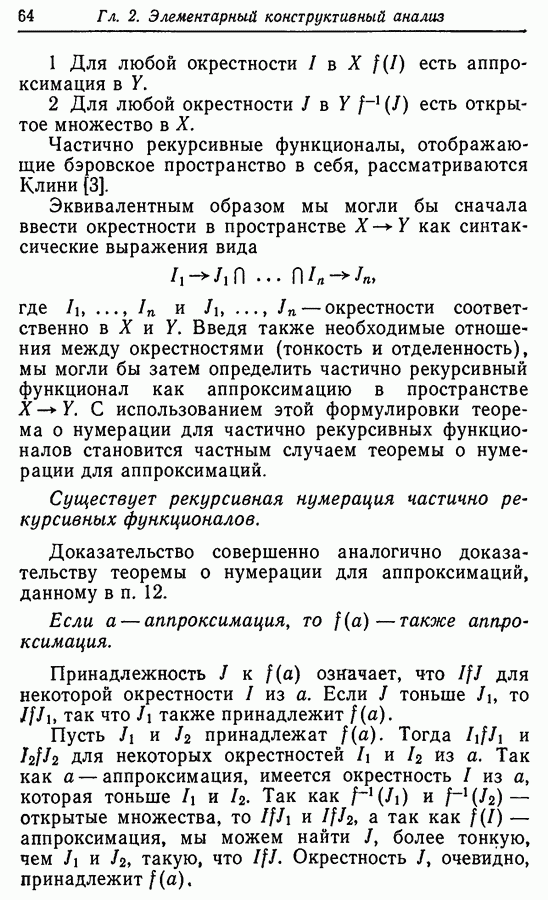 64 Гл. 2. Элементарный конструктивный анализ

1 Для любой окрестности $I$ в $X$ $f(I)$ есть аппроксимация в $Y$.

2 Для любой окрестности $J$ в $Y$ $f^{-1}(J)$ есть открытое множество в $X$.

Частично рекурсивные функционалы, отображающие бэровское пространство в себя, рассматриваются Клини [3].

Эквивалентным образом мы могли бы сначала ввести окрестности в пространстве $X \to Y$ как синтаксические выражения вида

$I_1 \to J_1 \cap \ldots \cap I_n \to J_n,$

где $I_1, \ldots, I_n$ и $J_1, \ldots, J_n$ — окрестности соответственно в $X$ и $Y$. Введя также необходимые отношения между окрестностями (тонкость и отделенность), мы могли бы затем определить частично рекурсивный функционал как аппроксимацию в пространстве $X \to Y$. С использованием этой формулировки теорема о нумерации для частично рекурсивных функционалов становится частным случаем теоремы о нумерации для аппроксимаций.

Существует рекурсивная нумерация частично рекурсивных функционалов.

Доказательство совершенно аналогично доказательству теоремы о нумерации для аппроксимаций, данному в п. 12.

Если $a$ — аппроксимация, то $f(a)$ — также аппроксимация.

Принадлежность $J$ к $f(a)$ означает, что $IfJ$ для некоторой окрестности $I$ из $a$. Если $J$ тоньше $J_1$, то $IfJ_1$, так что $J_1$ также принадлежит $f(a)$.

Пусть $J_1$ и $J_2$ принадлежат $f(a)$. Тогда $I_1fJ_1$ и $I_2fJ_2$ для некоторых окрестностей $I_1$ и $I_2$ из $a$. Так как $a$ — аппроксимация, имеется окрестность $I$ из $a$, которая тоньше $I_1$ и $I_2$. Так как $f^{-1}(J_1)$ и $f^{-1}(J_2)$ — открытые множества, то $IfJ_1$ и $IfJ_2$, а так как $f(I)$ — аппроксимация, мы можем найти $J$, более тонкую, чем $J_1$ и $J_2$, такую, что $IfJ$. Окрестность $J$, очевидно, принадлежит $f(a)$.